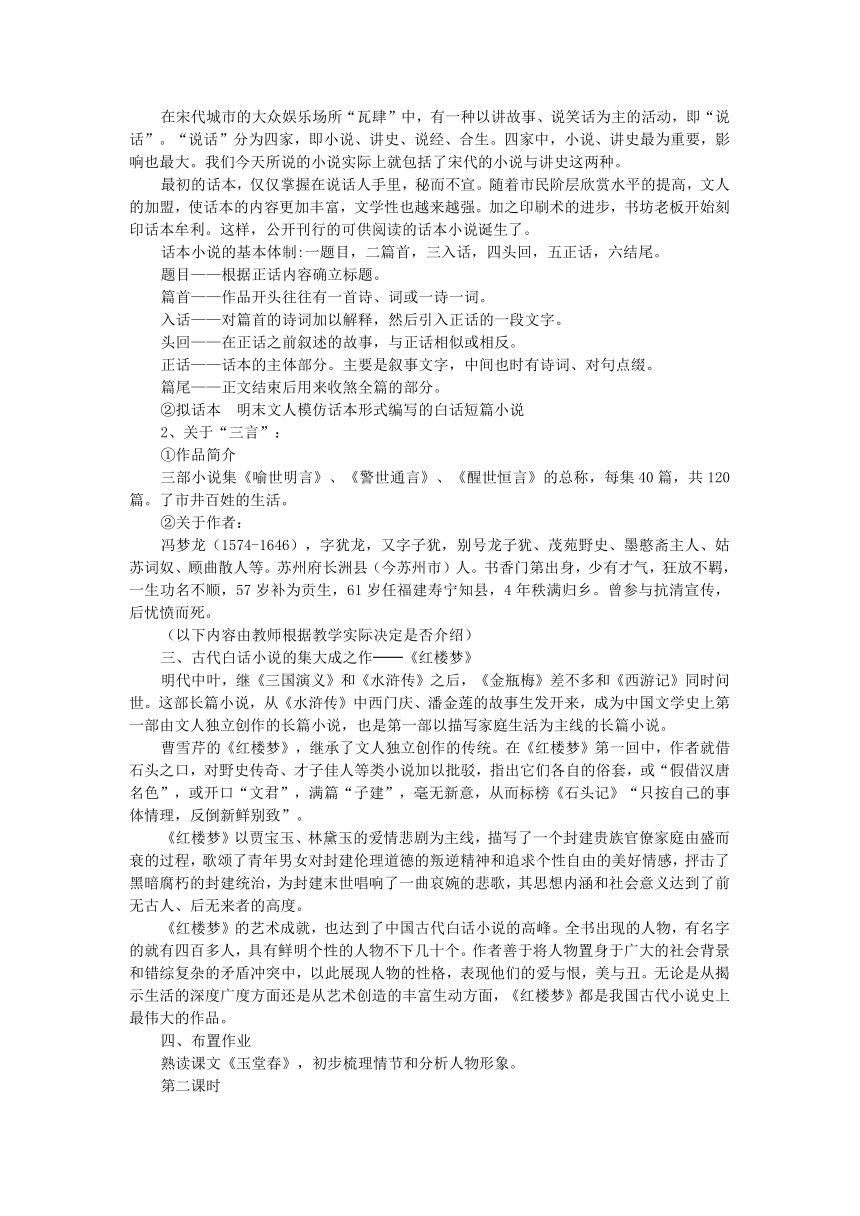 在宋代城市的大众娱乐场所“瓦肆”中，有一种以讲故事、说笑话为主的活动，即“说话”。“说话”分为四家，即小说、讲史、说经、合生。四家中，小说、讲史最为重要，影响也最大。我们今天所说的小说实际上就包括了宋代的小说与讲史这两种。

最初的话本，仅仅掌握在说话人手里，秘而不宣。随着市民阶层欣赏水平的提高，文人的加盟，使话本的内容更加丰富，文学性也越来越强。加之印刷术的进步，书坊老板开始刻印话本牟利。这样，公开刊行的可供阅读的话本小说诞生了。

话本小说的基本体制:一题目，二篇首，三入话，四头回，五正话，六结尾。

题目——根据正话内容确立标题。

篇首——作品开头往往有一首诗、词或一诗一词。

入话——对篇首的诗词加以解释，然后引入正话的一段文字。

头回——在正话之前叙述的故事，与正话相似或相反。

正话——话本的主体部分。主要是叙事文字，中间也时有诗词、对句点缀。

篇尾——正文结束后用来收煞全篇的部分。

②拟话本　明末文人模仿话本形式编写的白话短篇小说

2、关于“三言”：

①作品简介

三部小说集《喻世明言》、《警世通言》、《醒世恒言》的总称，每集40篇，共120篇。了市井百姓的生活。

②关于作者：

冯梦龙（1574-1646），字犹龙，又字子犹，别号龙子犹、茂苑野史、墨憨斋主人、姑苏词奴、顾曲散人等。苏州府长洲县（今苏州市）人。书香门第出身，少有才气，狂放不羁，一生功名不顺，57岁补为贡生，61岁任福建寿宁知县，4年秩满归乡。曾参与抗清宣传，后忧愤而死。

（以下内容由教师根据教学实际决定是否介绍）

三、古代白话小说的集大成之作——《红楼梦》

明代中叶，继《三国演义》和《水浒传》之后，《金瓶梅》差不多和《西游记》同时问世。这部长篇小说，从《水浒传》中西门庆、潘金莲的故事生发开来，成为中国文学史上第一部由文人独立创作的长篇小说，也是第一部以描写家庭生活为主线的长篇小说。

曹雪芹的《红楼梦》，继承了文人独立创作的传统。在《红楼梦》第一回中，作者就借石头之口，对野史传奇、才子佳人等类小说加以批驳，指出它们各自的俗套，或“假借汉唐名色”，或开口“文君”，满篇“子建”，毫无新意，从而标榜《石头记》“只按自己的事体情理，反倒新鲜别致”。

《红楼梦》以贾宝玉、林黛玉的爱情悲剧为主线，描写了一个封建贵族官僚家庭由盛而衰的过程，歌颂了青年男女对封建伦理道德的叛逆精神和追求个性自由的美好情感，抨击了黑暗腐朽的封建统治，为封建末世唱响了一曲哀婉的悲歌，其思想内涵和社会意义达到了前无古人、后无来者的高度。

《红楼梦》的艺术成就，也达到了中国古代白话小说的高峰。全书出现的人物，有名字的就有四百多人，具有鲜明个性的人物不下几十个。作者善于将人物置身于广大的社会背景和错综复杂的矛盾冲突中，以此展现人物的性格，表现他们的爱与恨，美与丑。无论是从揭示生活的深度广度方面还是从艺术创造的丰富生动方面，《红楼梦》都是我国古代小说史上最伟大的作品。

四、布置作业

熟读课文《玉堂春》，初步梳理情节和分析人物形象。

第二课时